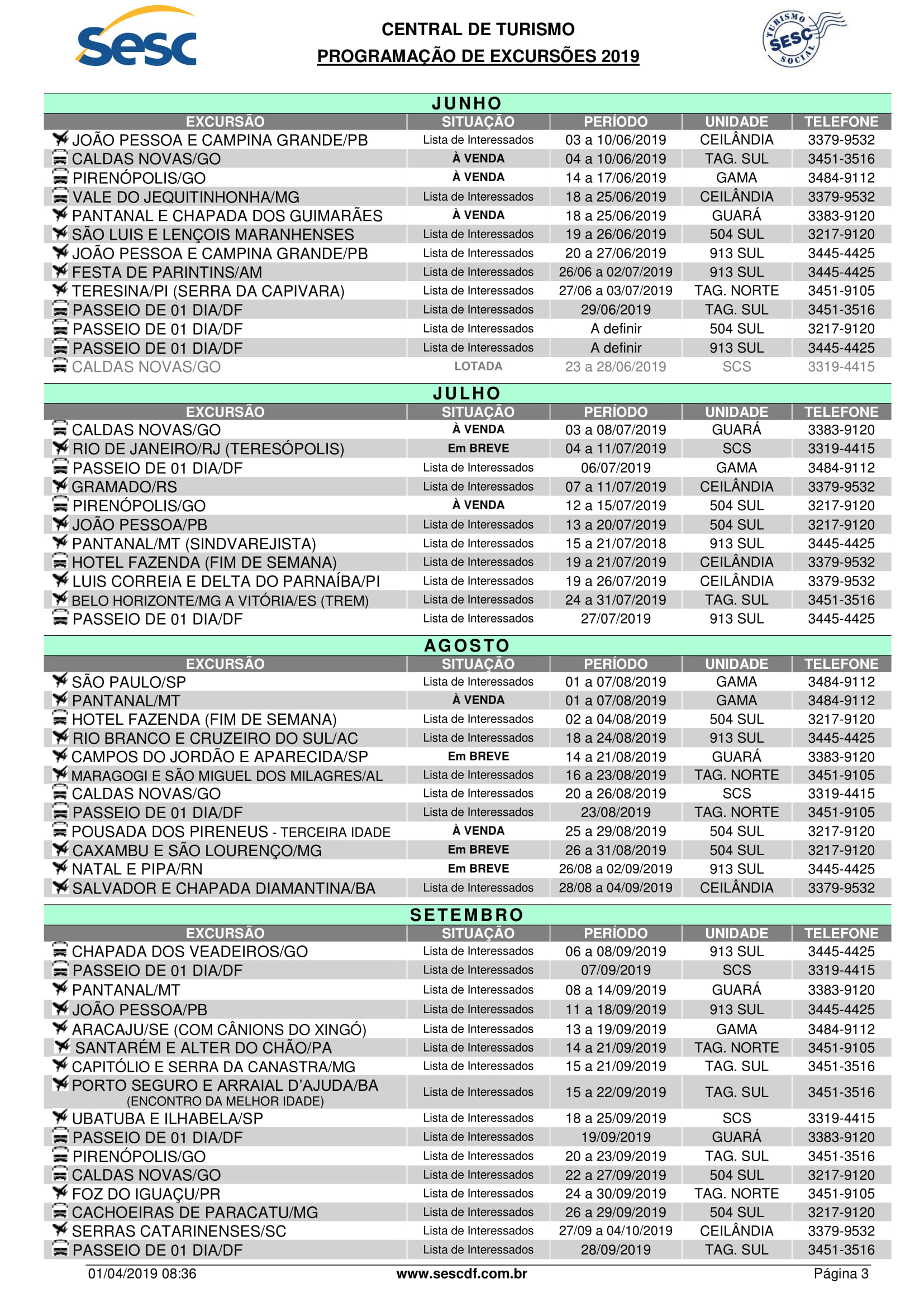 Sesc

CENTRAL DE TURISMO
PROGRAMAÇÃO DE EXCURSÕES 2019

TURISMO SESC SOCIAL

JUNHO

| EXCURSÃO | SITUAÇÃO | PERÍODO | UNIDADE | TELEFONE |
|---|---|---|---|---|
| JOÃO PESSOA E CAMPINA GRANDE/PB | Lista de Interessados | 03 a 10/06/2019 | CEILÂNDIA | 3379-9532 |
| CALDAS NOVAS/GO | À VENDA | 04 a 10/06/2019 | TAG. SUL | 3451-3516 |
| PIRENÓPOLIS/GO | À VENDA | 14 a 17/06/2019 | GAMA | 3484-9112 |
| VALE DO JEQUITINHONHA/MG | Lista de Interessados | 18 a 25/06/2019 | CEILÂNDIA | 3379-9532 |
| PANTANAL E CHAPADA DOS GUIMARÃES | À VENDA | 18 a 25/06/2019 | GUARÁ | 3383-9120 |
| SÃO LUIS E LENÇOIS MARANHENSES | Lista de Interessados | 19 a 26/06/2019 | 504 SUL | 3217-9120 |
| JOÃO PESSOA E CAMPINA GRANDE/PB | Lista de Interessados | 20 a 27/06/2019 | 913 SUL | 3445-4425 |
| FESTA DE PARINTINS/AM | Lista de Interessados | 26/06 a 02/07/2019 | 913 SUL | 3445-4425 |
| TERESINA/PI (SERRA DA CAPIVARA) | Lista de Interessados | 27/06 a 03/07/2019 | TAG. NORTE | 3451-9105 |
| PASSEIO DE 01 DIA/DF | Lista de Interessados | 29/06/2019 | TAG. SUL | 3451-3516 |
| PASSEIO DE 01 DIA/DF | Lista de Interessados | A definir | 504 SUL | 3217-9120 |
| PASSEIO DE 01 DIA/DF | Lista de Interessados | A definir | 913 SUL | 3445-4425 |
| CALDAS NOVAS/GO | LOTADA | 23 a 28/06/2019 | SCS | 3319-4415 |

JULHO

| EXCURSÃO | SITUAÇÃO | PERÍODO | UNIDADE | TELEFONE |
|---|---|---|---|---|
| CALDAS NOVAS/GO | À VENDA | 03 a 08/07/2019 | GUARÁ | 3383-9120 |
| RIO DE JANEIRO/RJ (TERESÓPOLIS) | Em BREVE | 04 a 11/07/2019 | SCS | 3319-4415 |
| PASSEIO DE 01 DIA/DF | Lista de Interessados | 06/07/2019 | GAMA | 3484-9112 |
| GRAMADO/RS | Lista de Interessados | 07 a 11/07/2019 | CEILÂNDIA | 3379-9532 |
| PIRENÓPOLIS/GO | À VENDA | 12 a 15/07/2019 | 504 SUL | 3217-9120 |
| JOÃO PESSOA/PB | Lista de Interessados | 13 a 20/07/2019 | 504 SUL | 3217-9120 |
| PANTANAL/MT (SINDVAREJISTA) | Lista de Interessados | 15 a 21/07/2018 | 913 SUL | 3445-4425 |
| HOTEL FAZENDA (FIM DE SEMANA) | Lista de Interessados | 19 a 21/07/2019 | CEILÂNDIA | 3379-9532 |
| LUIS CORREIA E DELTA DO PARNAÍBA/PI | Lista de Interessados | 19 a 26/07/2019 | CEILÂNDIA | 3379-9532 |
| BELO HORIZONTE/MG A VITÓRIA/ES (TREM) | Lista de Interessados | 24 a 31/07/2019 | TAG. SUL | 3451-3516 |
| PASSEIO DE 01 DIA/DF | Lista de Interessados | 27/07/2019 | 913 SUL | 3445-4425 |

AGOSTO

| EXCURSÃO | SITUAÇÃO | PERÍODO | UNIDADE | TELEFONE |
|---|---|---|---|---|
| SÃO PAULO/SP | Lista de Interessados | 01 a 07/08/2019 | GAMA | 3484-9112 |
| PANTANAL/MT | À VENDA | 01 a 07/08/2019 | GAMA | 3484-9112 |
| HOTEL FAZENDA (FIM DE SEMANA) | Lista de Interessados | 02 a 04/08/2019 | 504 SUL | 3217-9120 |
| RIO BRANCO E CRUZEIRO DO SUL/AC | Lista de Interessados | 18 a 24/08/2019 | 913 SUL | 3445-4425 |
| CAMPOS DO JORDÃO E APARECIDA/SP | Em BREVE | 14 a 21/08/2019 | GUARÁ | 3383-9120 |
| MARAGOGI E SÃO MIGUEL DOS MILAGRES/AL | Lista de Interessados | 16 a 23/08/2019 | TAG. NORTE | 3451-9105 |
| CALDAS NOVAS/GO | Lista de Interessados | 20 a 26/08/2019 | SCS | 3319-4415 |
| PASSEIO DE 01 DIA/DF | Lista de Interessados | 23/08/2019 | TAG. NORTE | 3451-9105 |
| POUSADA DOS PIRENEUS - TERCEIRA IDADE | À VENDA | 25 a 29/08/2019 | 504 SUL | 3217-9120 |
| CAXAMBU E SÃO LOURENÇO/MG | Em BREVE | 26 a 31/08/2019 | 504 SUL | 3217-9120 |
| NATAL E PIPA/RN | Em BREVE | 26/08 a 02/09/2019 | 913 SUL | 3445-4425 |
| SALVADOR E CHAPADA DIAMANTINA/BA | Lista de Interessados | 28/08 a 04/09/2019 | CEILÂNDIA | 3379-9532 |

SETEMBRO

| EXCURSÃO | SITUAÇÃO | PERÍODO | UNIDADE | TELEFONE |
|---|---|---|---|---|
| CHAPADA DOS VEADEIROS/GO | Lista de Interessados | 06 a 08/09/2019 | 913 SUL | 3445-4425 |
| PASSEIO DE 01 DIA/DF | Lista de Interessados | 07/09/2019 | SCS | 3319-4415 |
| PANTANAL/MT | Lista de Interessados | 08 a 14/09/2019 | GUARÁ | 3383-9120 |
| JOÃO PESSOA/PB | Lista de Interessados | 11 a 18/09/2019 | 913 SUL | 3445-4425 |
| ARACAJU/SE (COM CÂNIONS DO XINGÓ) | Lista de Interessados | 13 a 19/09/2019 | GAMA | 3484-9112 |
| SANTARÉM E ALTER DO CHÃO/PA | Lista de Interessados | 14 a 21/09/2019 | TAG. NORTE | 3451-9105 |
| CAPITÓLIO E SERRA DA CANASTRA/MG | Lista de Interessados | 15 a 21/09/2019 | TAG. SUL | 3451-3516 |
| PORTO SEGURO E ARRAIAL D'AJUDA/BA (ENCONTRO DA MELHOR IDADE) | Lista de Interessados | 15 a 22/09/2019 | TAG. SUL | 3451-3516 |
| UBATUBA E ILHABELA/SP | Lista de Interessados | 18 a 25/09/2019 | SCS | 3319-4415 |
| PASSEIO DE 01 DIA/DF | Lista de Interessados | 19/09/2019 | GUARÁ | 3383-9120 |
| PIRENÓPOLIS/GO | Lista de Interessados | 20 a 23/09/2019 | TAG. SUL | 3451-3516 |
| CALDAS NOVAS/GO | Lista de Interessados | 22 a 27/09/2019 | 504 SUL | 3217-9120 |
| FOZ DO IGUAÇU/PR | Lista de Interessados | 24 a 30/09/2019 | TAG. NORTE | 3451-9105 |
| CACHOEIRAS DE PARACATU/MG | Lista de Interessados | 26 a 29/09/2019 | 504 SUL | 3217-9120 |
| SERRAS CATARINENSES/SC | Lista de Interessados | 27/09 a 04/10/2019 | CEILÂNDIA | 3379-9532 |
| PASSEIO DE 01 DIA/DF | Lista de Interessados | 28/09/2019 | TAG. SUL | 3451-3516 |

01/04/2019 08:36 www.sescdf.com.br Página 3